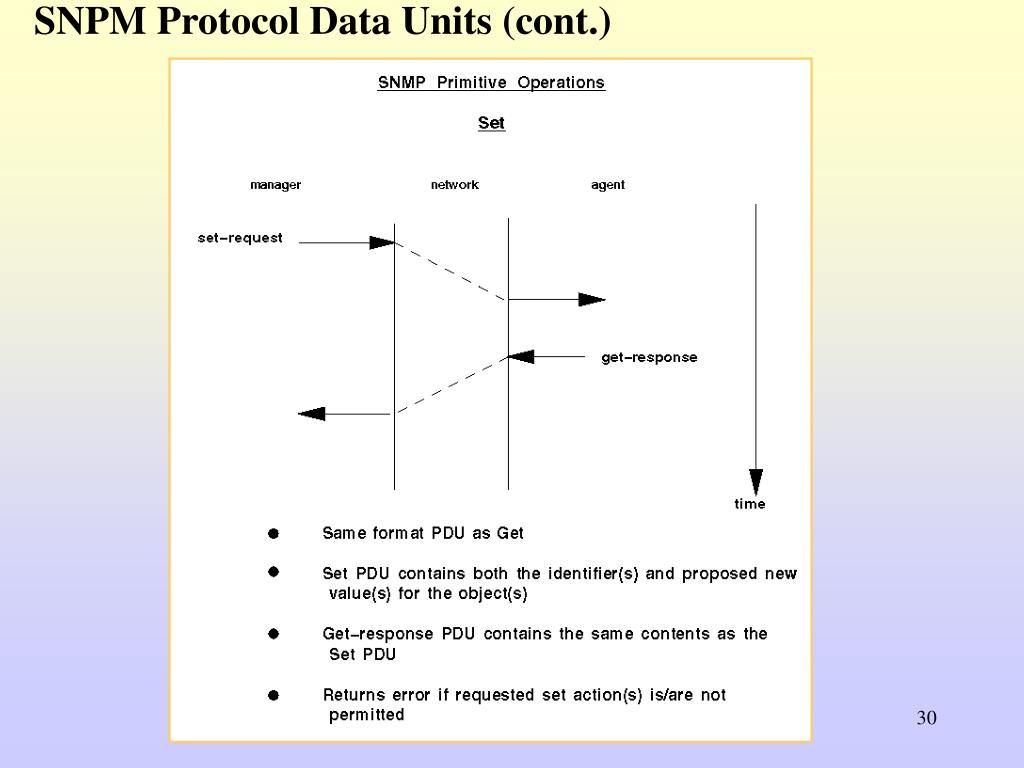 SNPM Protocol Data Units (cont.)

SNMP Primitive Operations

Set

manager

network

agent

set–request

get–response

time

● Same format PDU as Get

● Set PDU contains both the identifier(s) and proposed new value(s) for the object(s)

● Get–response PDU contains the same contents as the Set PDU

● Returns error if requested set action(s) is/are not permitted

30